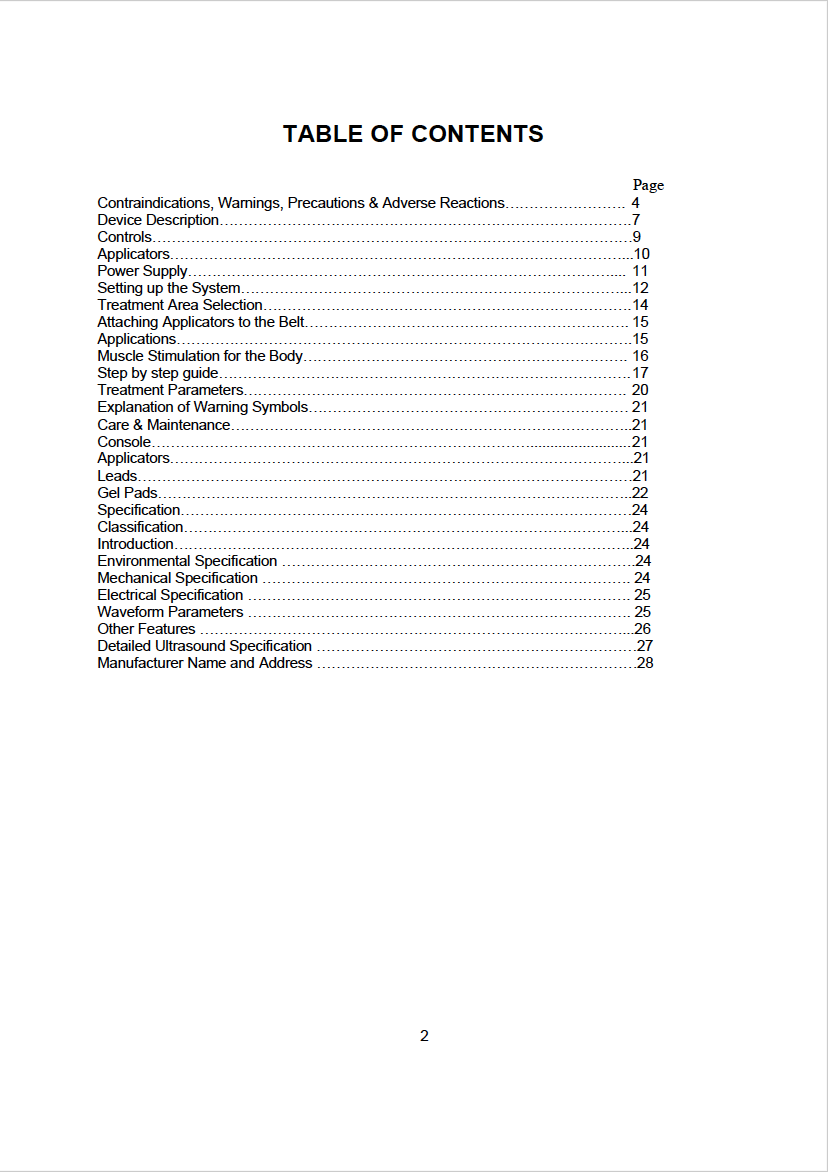 TABLE OF CONTENTS

Page
Contraindications, Warnings, Precautions & Adverse Reactions 4
Device Description 7
Controls 9
Applicators 10
Power Supply 11
Setting up the System 12
Treatment Area Selection 14
Attaching Applicators to the Belt 15
Applications 15
Muscle Stimulation for the Body 16
Step by step guide 17
Treatment Parameters 20
Explanation of Warning Symbols 21
Care & Maintenance 21
Console 21
Applicators 21
Leads 21
Gel Pads 22
Specification 24
Classification 24
Introduction 24
Environmental Specification 24
Mechanical Specification 24
Electrical Specification 25
Waveform Parameters 25
Other Features 26
Detailed Ultrasound Specification 27
Manufacturer Name and Address 28

2